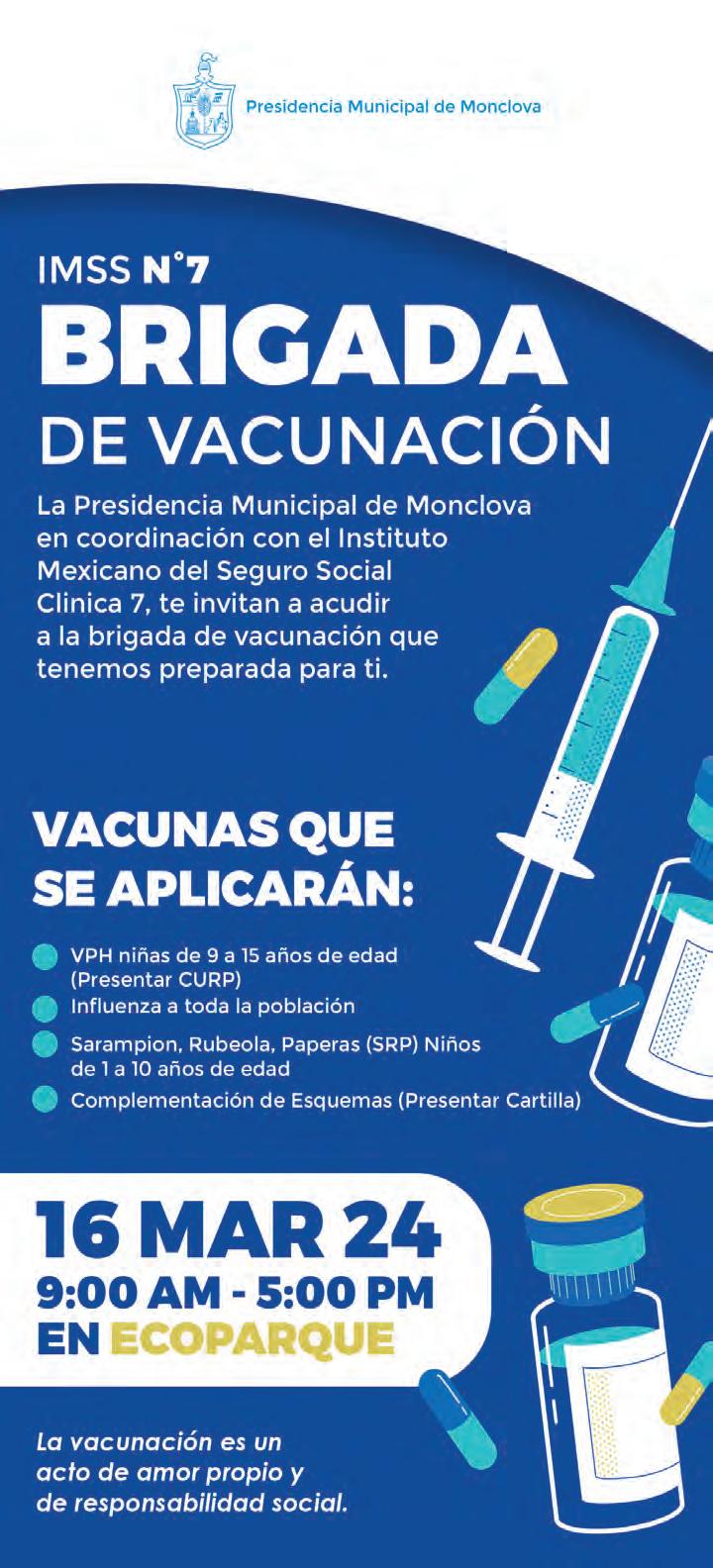 Presidencia Municipal de Monclova

IMSS N°7
BRIGADA
DE VACUNACIÓN

La Presidencia Municipal de Monclova en coordinación con el Instituto Mexicano del Seguro Social Clinica 7, te invitan a acudir a la brigada de vacunación que tenemos preparada para ti.

VACUNAS QUE SE APLICARÁN:

VPH niñas de 9 a 15 años de edad (Presentar CURP)
Influenza a toda la población
Sarampion, Rubeola, Paperas (SRP) Niños de 1 a 10 años de edad
Complementación de Esquemas (Presentar Cartilla)

16 MAR 24
9:00 AM - 5:00 PM
EN ECOPARQUE

La vacunación es un acto de amor propio y de responsabilidad social.